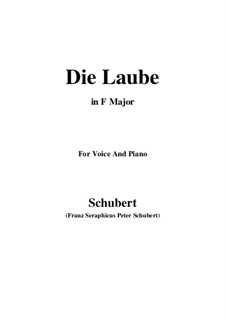 Die Laube

in F Major

For Voice And Piano

Schubert

(Franz Seraphicus Peter Schubert)